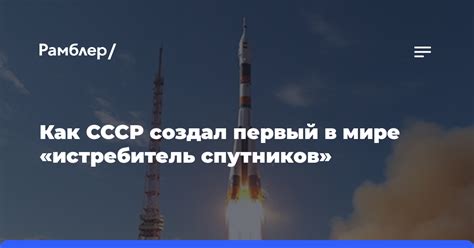 Рамблер/

Как СССР создал первый в мире «истребитель спутников»